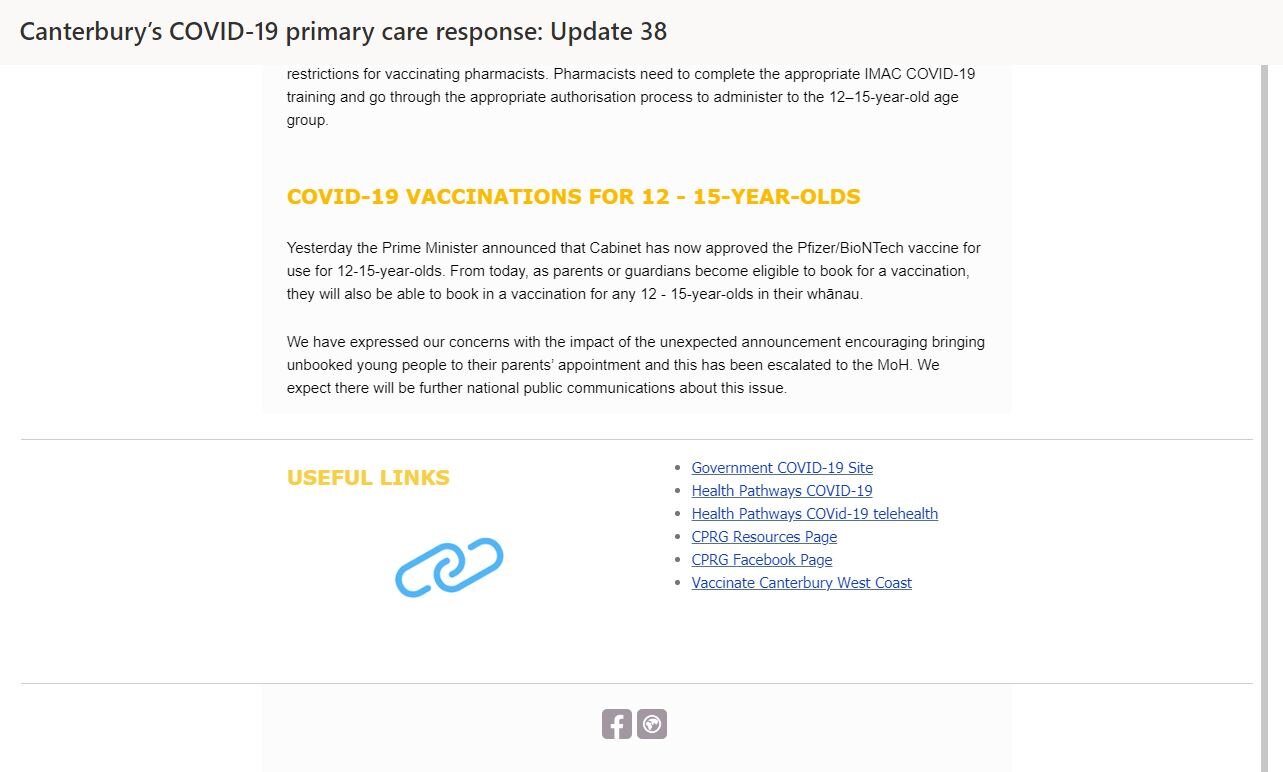 Canterbury's COVID-19 primary care response: Update 38

restrictions for vaccinating pharmacists. Pharmacists need to complete the appropriate IMAC COVID-19 training and go through the appropriate authorisation process to administer to the 12–15-year-old age group.

COVID-19 VACCINATIONS FOR 12 - 15-YEAR-OLDS

Yesterday the Prime Minister announced that Cabinet has now approved the Pfizer/BioNTech vaccine for use for 12-15-year-olds. From today, as parents or guardians become eligible to book for a vaccination, they will also be able to book in a vaccination for any 12 - 15-year-olds in their whānau.

We have expressed our concerns with the impact of the unexpected announcement encouraging bringing unbooked young people to their parents' appointment and this has been escalated to the MoH. We expect there will be further national public communications about this issue.

USEFUL LINKS

- Government COVID-19 Site
- Health Pathways COVID-19
- Health Pathways COVid-19 telehealth
- CPRG Resources Page
- CPRG Facebook Page
- Vaccinate Canterbury West Coast